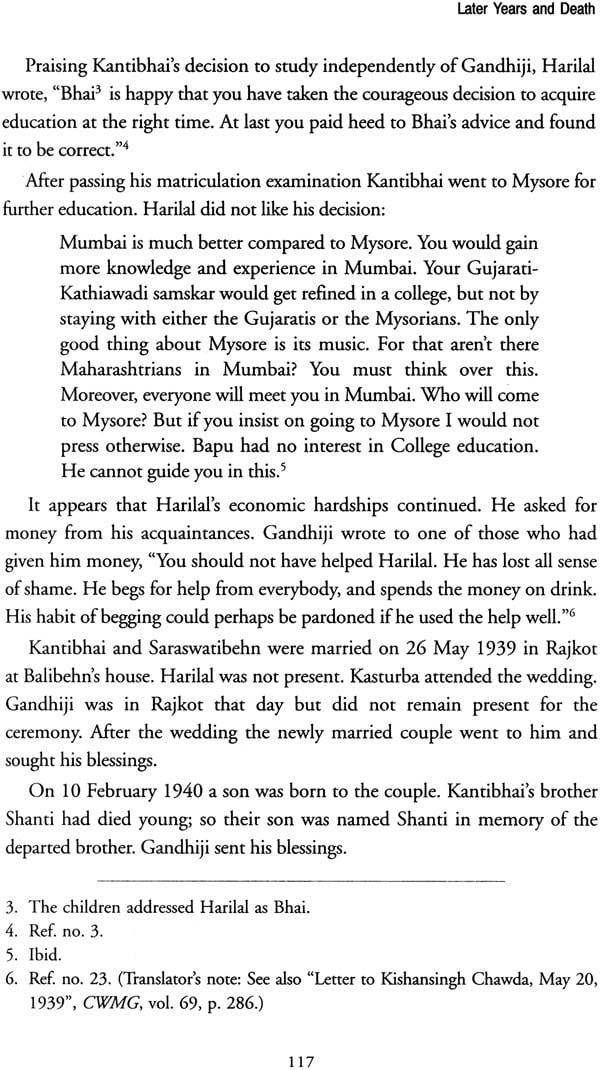 Later Years and Death

Praising Kantibhai's decision to study independently of Gandhiji, Harilal wrote, "Bhai$^3$ is happy that you have taken the courageous decision to acquire education at the right time. At last you paid heed to Bhai's advice and found it to be correct."$^4$

After passing his matriculation examination Kantibhai went to Mysore for further education. Harilal did not like his decision:

Mumbai is much better compared to Mysore. You would gain more knowledge and experience in Mumbai. Your Gujarati-Kathiawadi samskar would get refined in a college, but not by staying with either the Gujaratis or the Mysorians. The only good thing about Mysore is its music. For that aren't there Maharashtrians in Mumbai? You must think over this. Moreover, everyone will meet you in Mumbai. Who will come to Mysore? But if you insist on going to Mysore I would not press otherwise. Bapu had no interest in College education. He cannot guide you in this.$^5$

It appears that Harilal's economic hardships continued. He asked for money from his acquaintances. Gandhiji wrote to one of those who had given him money, "You should not have helped Harilal. He has lost all sense of shame. He begs for help from everybody, and spends the money on drink. His habit of begging could perhaps be pardoned if he used the help well."$^6$

Kantibhai and Saraswatibehn were married on 26 May 1939 in Rajkot at Balibehn's house. Harilal was not present. Kasturba attended the wedding. Gandhiji was in Rajkot that day but did not remain present for the ceremony. After the wedding the newly married couple went to him and sought his blessings.

On 10 February 1940 a son was born to the couple. Kantibhai's brother Shanti had died young; so their son was named Shanti in memory of the departed brother. Gandhiji sent his blessings.

3. The children addressed Harilal as Bhai.
4. Ref. no. 3.
5. Ibid.
6. Ref. no. 23. (Translator's note: See also "Letter to Kishansingh Chawda, May 20, 1939", CWMG, vol. 69, p. 286.)

117